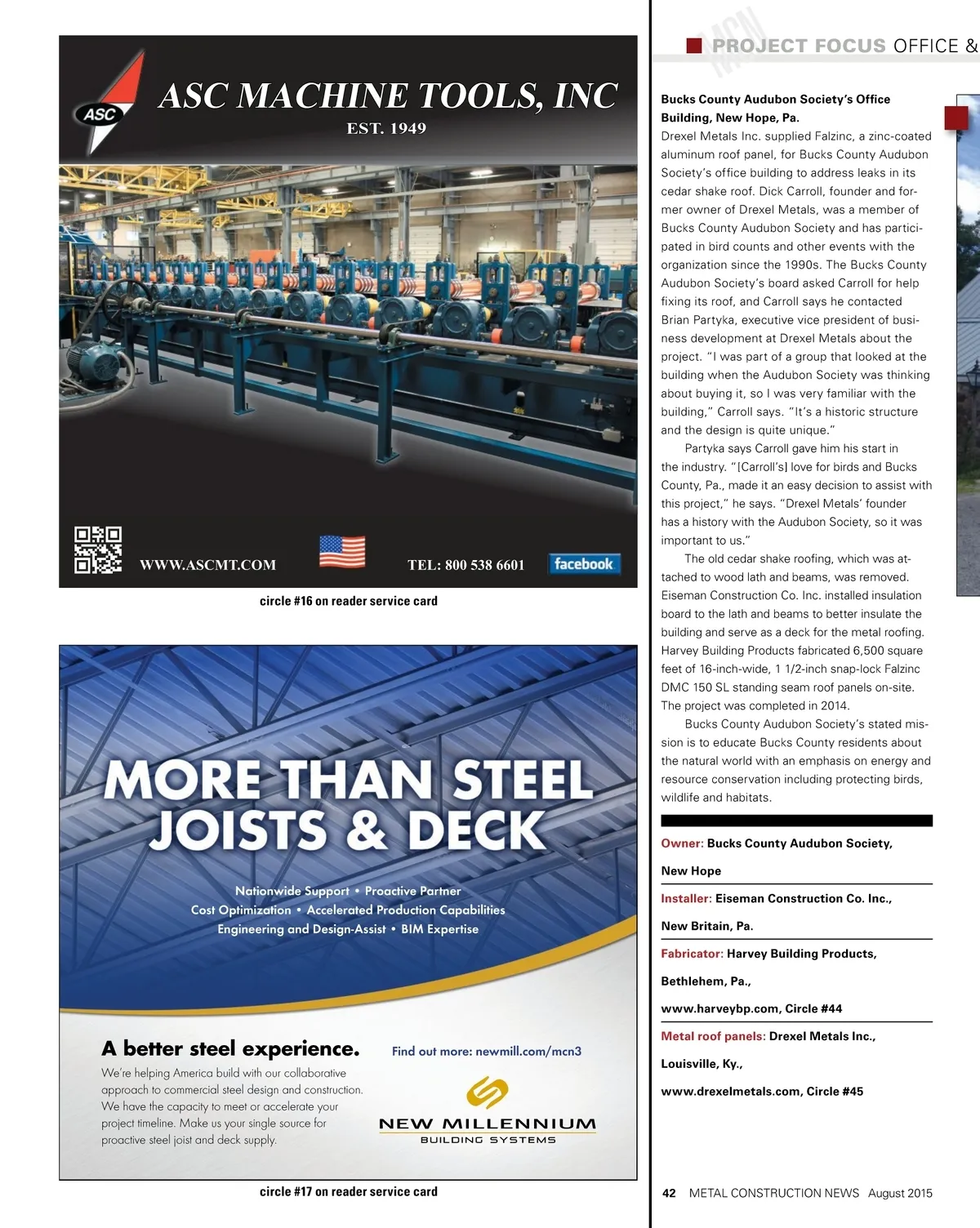 ASC

ASC MACHINE TOOLS, INC

EST. 1949

WWW.ASCMT.COM

TEL: 800 538 6601

facebook

circle #16 on reader service card

MORE THAN STEEL JOISTS & DECK

Nationwide Support • Proactive Partner
Cost Optimization • Accelerated Production Capabilities
Engineering and Design-Assist • BIM Expertise

A better steel experience.

We're helping America build with our collaborative approach to commercial steel design and construction. We have the capacity to meet or accelerate your project timeline. Make us your single source for proactive steel joist and deck supply.

Find out more: newmill.com/mcn3

NEW MILLENNIUM
BUILDING SYSTEMS

circle #17 on reader service card

MCN

PROJECT FOCUS OFFICE &

Bucks County Audubon Society's Office Building, New Hope, Pa.

Drexel Metals Inc. supplied Falzinc, a zinc-coated aluminum roof panel, for Bucks County Audubon Society's office building to address leaks in its cedar shake roof. Dick Carroll, founder and former owner of Drexel Metals, was a member of Bucks County Audubon Society and has participated in bird counts and other events with the organization since the 1990s. The Bucks County Audubon Society's board asked Carroll for help fixing its roof, and Carroll says he contacted Brian Partyka, executive vice president of business development at Drexel Metals about the project. "I was part of a group that looked at the building when the Audubon Society was thinking about buying it, so I was very familiar with the building," Carroll says. "It's a historic structure and the design is quite unique."

Partyka says Carroll gave him his start in the industry. "[Carroll's] love for birds and Bucks County, Pa., made it an easy decision to assist with this project," he says. "Drexel Metals' founder has a history with the Audubon Society, so it was important to us."

The old cedar shake roofing, which was attached to wood lath and beams, was removed. Eiseman Construction Co. Inc. installed insulation board to the lath and beams to better insulate the building and serve as a deck for the metal roofing. Harvey Building Products fabricated 6,500 square feet of 16-inch-wide, 1 1/2-inch snap-lock Falzinc DMC 150 SL standing seam roof panels on-site. The project was completed in 2014.

Bucks County Audubon Society's stated mission is to educate Bucks County residents about the natural world with an emphasis on energy and resource conservation including protecting birds, wildlife and habitats.

Owner: Bucks County Audubon Society, New Hope

Installer: Eiseman Construction Co. Inc., New Britain, Pa.

Fabricator: Harvey Building Products, Bethlehem, Pa., www.harveybp.com, Circle #44

Metal roof panels: Drexel Metals Inc., Louisville, Ky., www.drexelmetals.com, Circle #45

42 METAL CONSTRUCTION NEWS August 2015